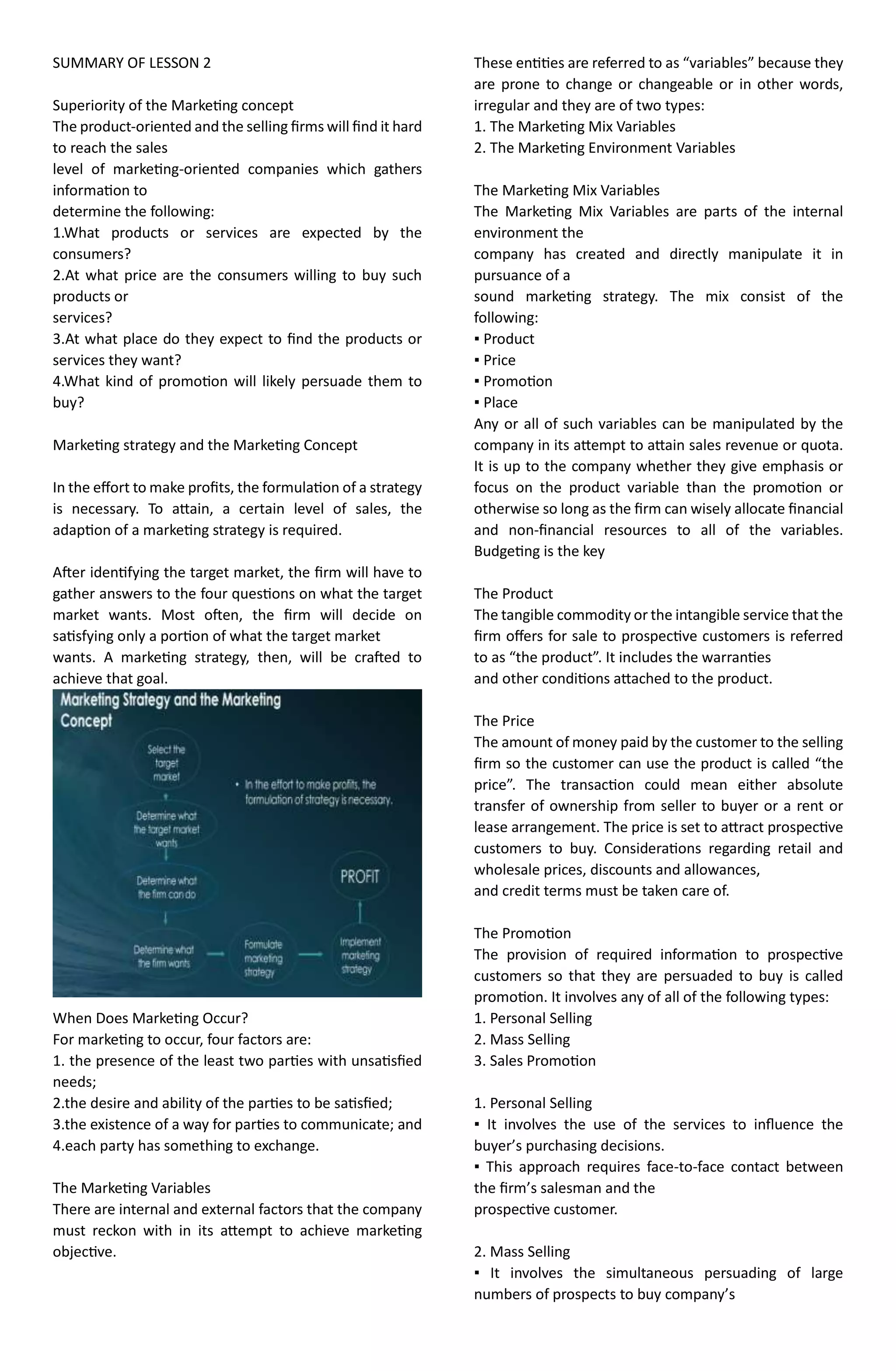 SUMMARY OF LESSON 2

Superiority of the Marketing concept
The product-oriented and the selling firms will find it hard to reach the sales level of marketing-oriented companies which gathers information to determine the following:
1.What products or services are expected by the consumers?
2.At what price are the consumers willing to buy such products or services?
3.At what place do they expect to find the products or services they want?
4.What kind of promotion will likely persuade them to buy?

Marketing strategy and the Marketing Concept

In the effort to make profits, the formulation of a strategy is necessary. To attain, a certain level of sales, the adaption of a marketing strategy is required.

After identifying the target market, the firm will have to gather answers to the four questions on what the target market wants. Most often, the firm will decide on satisfying only a portion of what the target market wants. A marketing strategy, then, will be crafted to achieve that goal.

Marketing Strategy and the Marketing Concept

Select the target market

Determine what the target market wants

Determine what the firm can do

Determine what the firm wants

Formulate marketing strategy

Implement marketing strategy

PROFIT

• In the effort to make profits, the formulation of strategy is necessary.

When Does Marketing Occur?
For marketing to occur, four factors are:
1. the presence of the least two parties with unsatisfied needs;
2.the desire and ability of the parties to be satisfied;
3.the existence of a way for parties to communicate; and
4.each party has something to exchange.

The Marketing Variables
There are internal and external factors that the company must reckon with in its attempt to achieve marketing objective.

These entities are referred to as “variables” because they are prone to change or changeable or in other words, irregular and they are of two types:
1. The Marketing Mix Variables
2. The Marketing Environment Variables

The Marketing Mix Variables
The Marketing Mix Variables are parts of the internal environment the company has created and directly manipulate it in pursuance of a sound marketing strategy. The mix consist of the following:
▪ Product
▪ Price
▪ Promotion
▪ Place
Any or all of such variables can be manipulated by the company in its attempt to attain sales revenue or quota. It is up to the company whether they give emphasis or focus on the product variable than the promotion or otherwise so long as the firm can wisely allocate financial and non-financial resources to all of the variables. Budgeting is the key

The Product
The tangible commodity or the intangible service that the firm offers for sale to prospective customers is referred to as “the product”. It includes the warranties and other conditions attached to the product.

The Price
The amount of money paid by the customer to the selling firm so the customer can use the product is called “the price”. The transaction could mean either absolute transfer of ownership from seller to buyer or a rent or lease arrangement. The price is set to attract prospective customers to buy. Considerations regarding retail and wholesale prices, discounts and allowances, and credit terms must be taken care of.

The Promotion
The provision of required information to prospective customers so that they are persuaded to buy is called promotion. It involves any of all of the following types:
1. Personal Selling
2. Mass Selling
3. Sales Promotion

1. Personal Selling
▪ It involves the use of the services to influence the buyer’s purchasing decisions.
▪ This approach requires face-to-face contact between the firm’s salesman and the prospective customer.

2. Mass Selling
▪ It involves the simultaneous persuading of large numbers of prospects to buy company’s